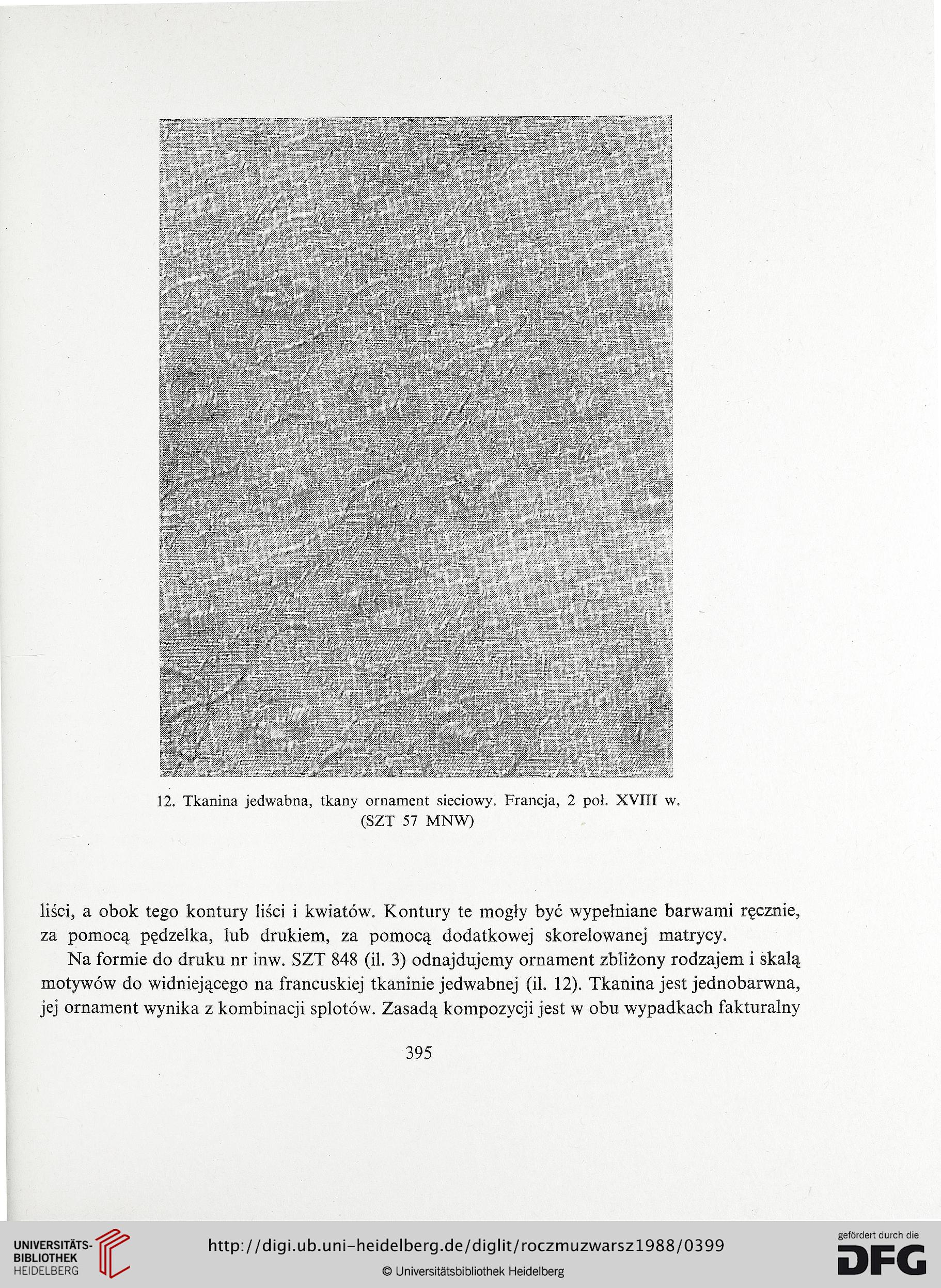 12. Tkanina jedwabna, tkany ornament sieciowy. Francja, 2 poł. XVIII w. (SZT 57 MNW)

liści, a obok tego kontury liści i kwiatów. Kontury te mogły być wypełniane barwami ręcznie, za pomocą pędzelka, lub drukiem, za pomocą dodatkowej skorelowanej matrycy.

Na formie do druku nr inw. SZT 848 (il. 3) odnajdujemy ornament zbliżony rodzajem i skalą motywów do widniejącego na francuskiej tkaninie jedwabnej (il. 12). Tkanina jest jednobarwna, jej ornament wynika z kombinacji splotów. Zasadą kompozycji jest w obu wypadkach fakturalny

395

UNIVERSITÄTS-BIBLIOTHEK HEIDELBERG

http://digi.ub.uni-heidelberg.de/diglit/roczmuzwarsz1988/0399

© Universitätsbibliothek Heidelberg

gefördert durch die DFG